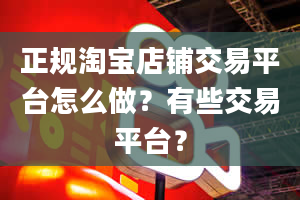 正规淘宝店铺交易平台怎么做？有些交易平台？